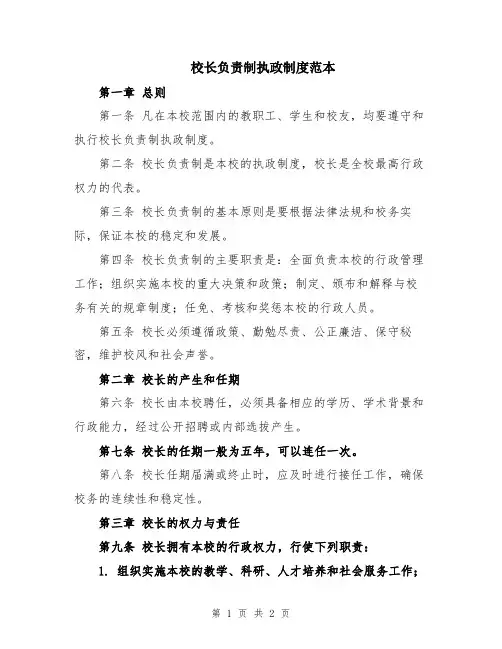 校长负责制执政制度范本

第一章 总则

第一条 凡在本校范围内的教职工、学生和校友，均要遵守和执行校长负责制执政制度。

第二条 校长负责制是本校的执政制度，校长是全校最高行政权力的代表。

第三条 校长负责制的基本原则是要根据法律法规和校务实际，保证本校的稳定和发展。

第四条 校长负责制的主要职责是：全面负责本校的行政管理工作；组织实施本校的重大决策和政策；制定、颁布和解释与校务有关的规章制度；任免、考核和奖惩本校的行政人员。

第五条 校长必须遵循政策、勤勉尽责、公正廉洁、保守秘密，维护校风和社会声誉。

第二章 校长的产生和任期

第六条 校长由本校聘任，必须具备相应的学历、学术背景和行政能力，经过公开招聘或内部选拔产生。

第七条 校长的任期一般为五年，可以连任一次。

第八条 校长任期届满或终止时，应及时进行接任工作，确保校务的连续性和稳定性。

第三章 校长的权力与责任

第九条 校长拥有本校的行政权力，行使下列职责：

1. 组织实施本校的教学、科研、人才培养和社会服务工作；

第 1 页 共 2 页